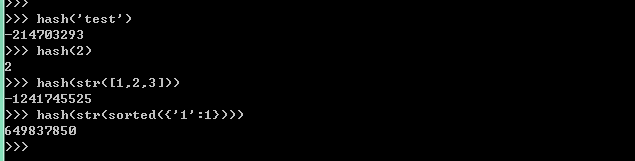 >>>
>>> hash('test')
-214703293
>>> hash(2)
2
>>> hash(str([1,2,3]))
-1241745525
>>> hash(str(sorted({'1':1})))
649837850
>>>